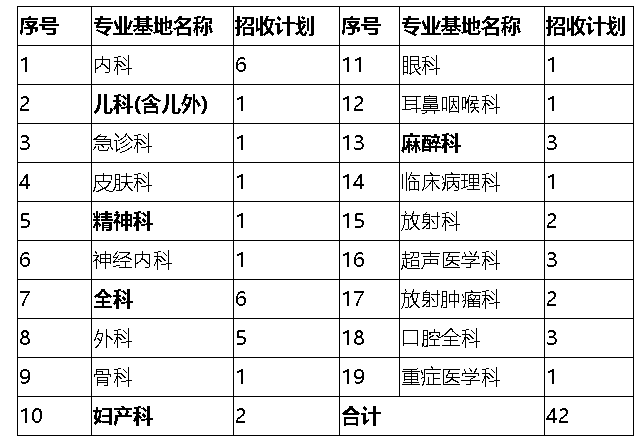 | 序号 | 专业基地名称 | 招收计划 | 序号 | 专业基地名称 | 招收计划 |
|---|---|---|---|---|---|
| 1 | 内科 | 6 | 11 | 眼科 | 1 |
| 2 | 儿科(含儿外) | 1 | 12 | 耳鼻咽喉科 | 1 |
| 3 | 急诊科 | 1 | 13 | 麻醉科 | 3 |
| 4 | 皮肤科 | 1 | 14 | 临床病理科 | 1 |
| 5 | 精神科 | 1 | 15 | 放射科 | 2 |
| 6 | 神经内科 | 1 | 16 | 超声医学科 | 3 |
| 7 | 全科 | 6 | 17 | 放射肿瘤科 | 2 |
| 8 | 外科 | 5 | 18 | 口腔全科 | 3 |
| 9 | 骨科 | 1 | 19 | 重症医学科 | 1 |
| 10 | 妇产科 | 2 | 合计 | | 42 |